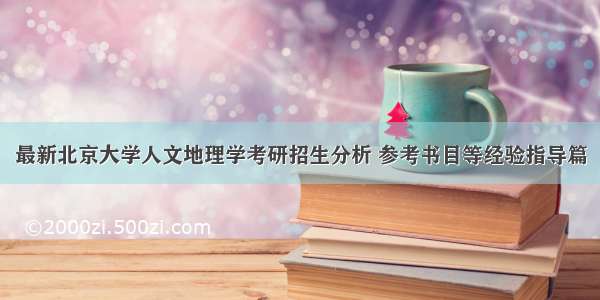 最新北京大学人文地理学考研招生分析 参考书目等经验指导篇

©2000zi.500zi.com